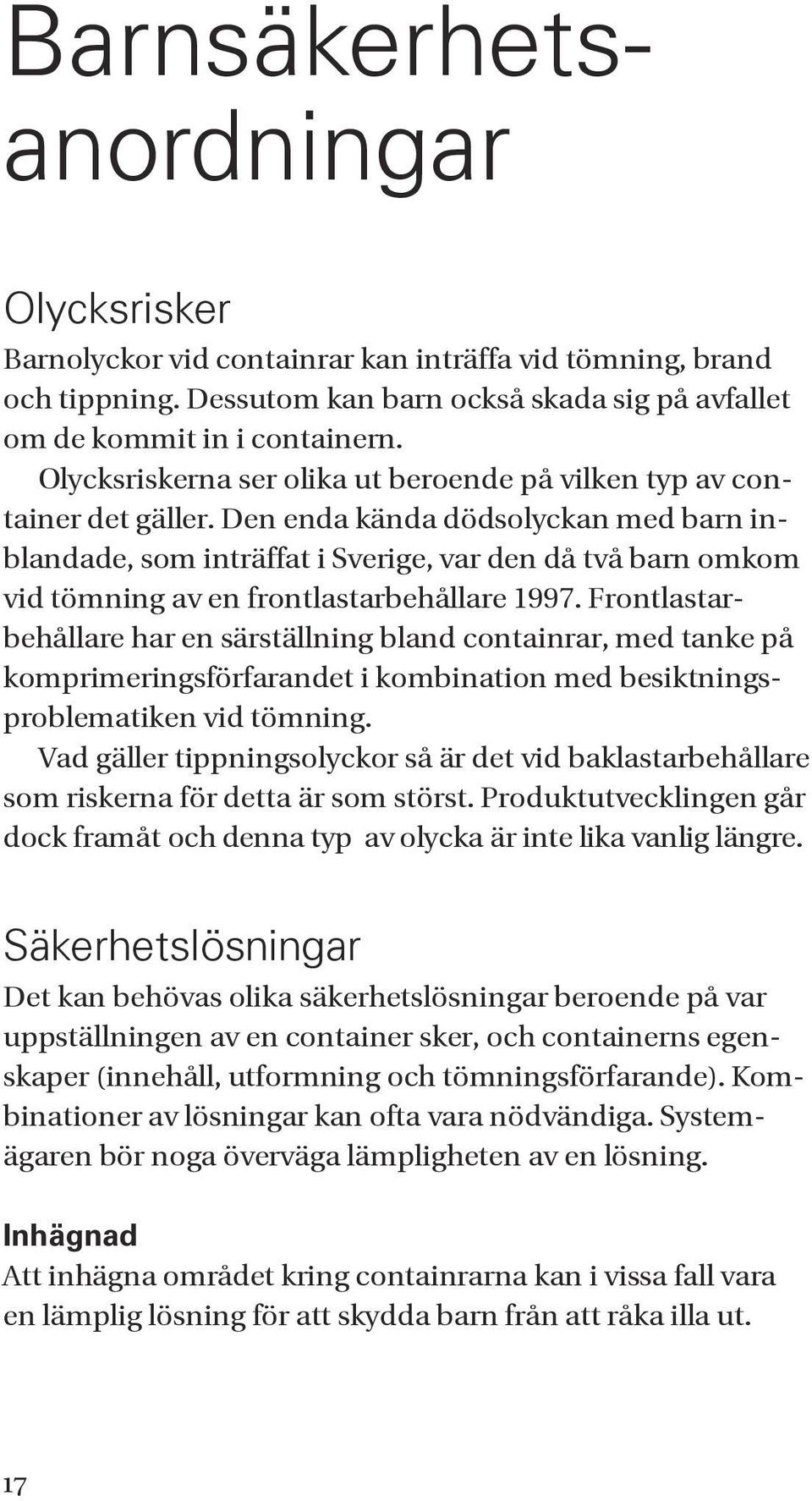 Barnsäkerhetsanordningar

Olycksrisker

Barnolyckor vid containrar kan inträffa vid tömning, brand och tippning. Dessutom kan barn också skada sig på avfallet om de kommit in i containern.

Olycksriskerna ser olika ut beroende på vilken typ av container det gäller. Den enda kända dödsolyckan med barn inblandade, som inträffat i Sverige, var den då två barn omkom vid tömning av en frontlastarbehållare 1997. Frontlastarbehållare har en särställning bland containrar, med tanke på komprimeringsförfarandet i kombination med besiktningsproblematiken vid tömning.

Vad gäller tippningsolyckor så är det vid baklastarbehållare som riskerna för detta är som störst. Produktutvecklingen går dock framåt och denna typ av olycka är inte lika vanlig längre.

Säkerhetslösningar

Det kan behövas olika säkerhetslösningar beroende på var uppställningen av en container sker, och containerns egenskaper (innehåll, utformning och tömningsförfarande). Kombinationer av lösningar kan ofta vara nödvändiga. Systemägaren bör noga överväga lämpligheten av en lösning.

Inhägnad

Att inhägna området kring containrarna kan i vissa fall vara en lämplig lösning för att skydda barn från att råka illa ut.

17